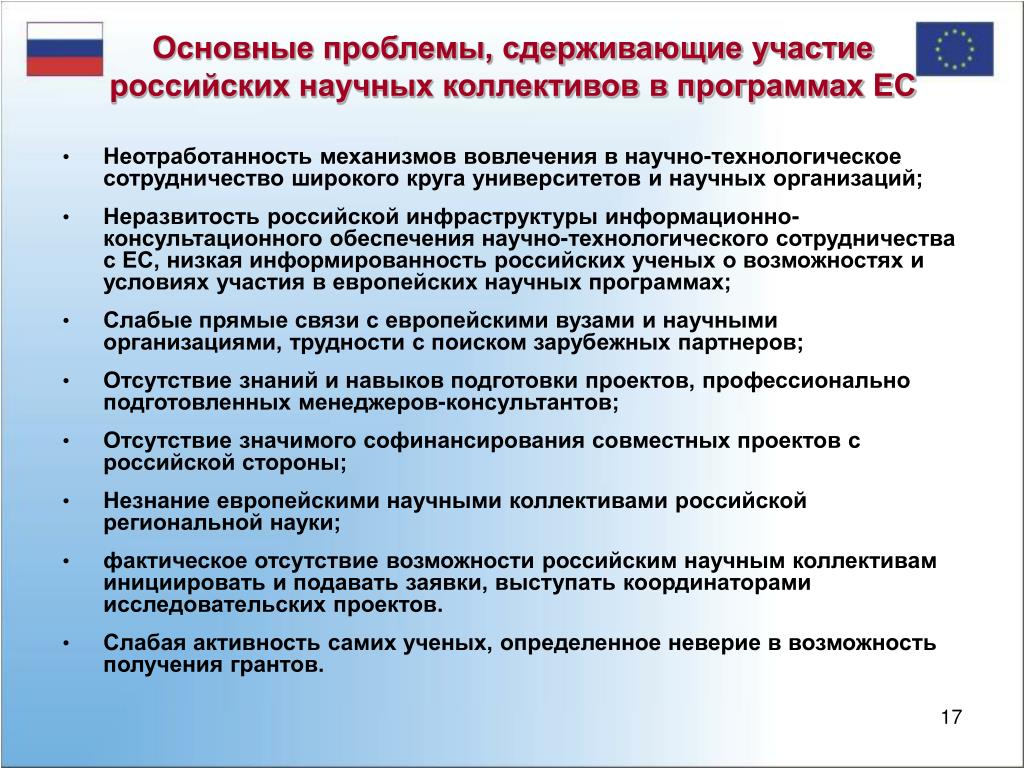 Основные проблемы, сдерживающие участие российских научных коллективов в программах ЕС

• Неотработанность механизмов вовлечения в научно-технологическое сотрудничество широкого круга университетов и научных организаций;

• Неразвитость российской инфраструктуры информационно-консультационного обеспечения научно-технологического сотрудничества с ЕС, низкая информированность российских ученых о возможностях и условиях участия в европейских научных программах;

• Слабые прямые связи с европейскими вузами и научными организациями, трудности с поиском зарубежных партнеров;

• Отсутствие знаний и навыков подготовки проектов, профессионально подготовленных менеджеров-консультантов;

• Отсутствие значимого софинансирования совместных проектов с российской стороны;

• Незнание европейскими научными коллективами российской региональной науки;

• фактическое отсутствие возможности российским научным коллективам инициировать и подавать заявки, выступать координаторами исследовательских проектов.

• Слабая активность самих ученых, определенное неверие в возможность получения грантов.

17